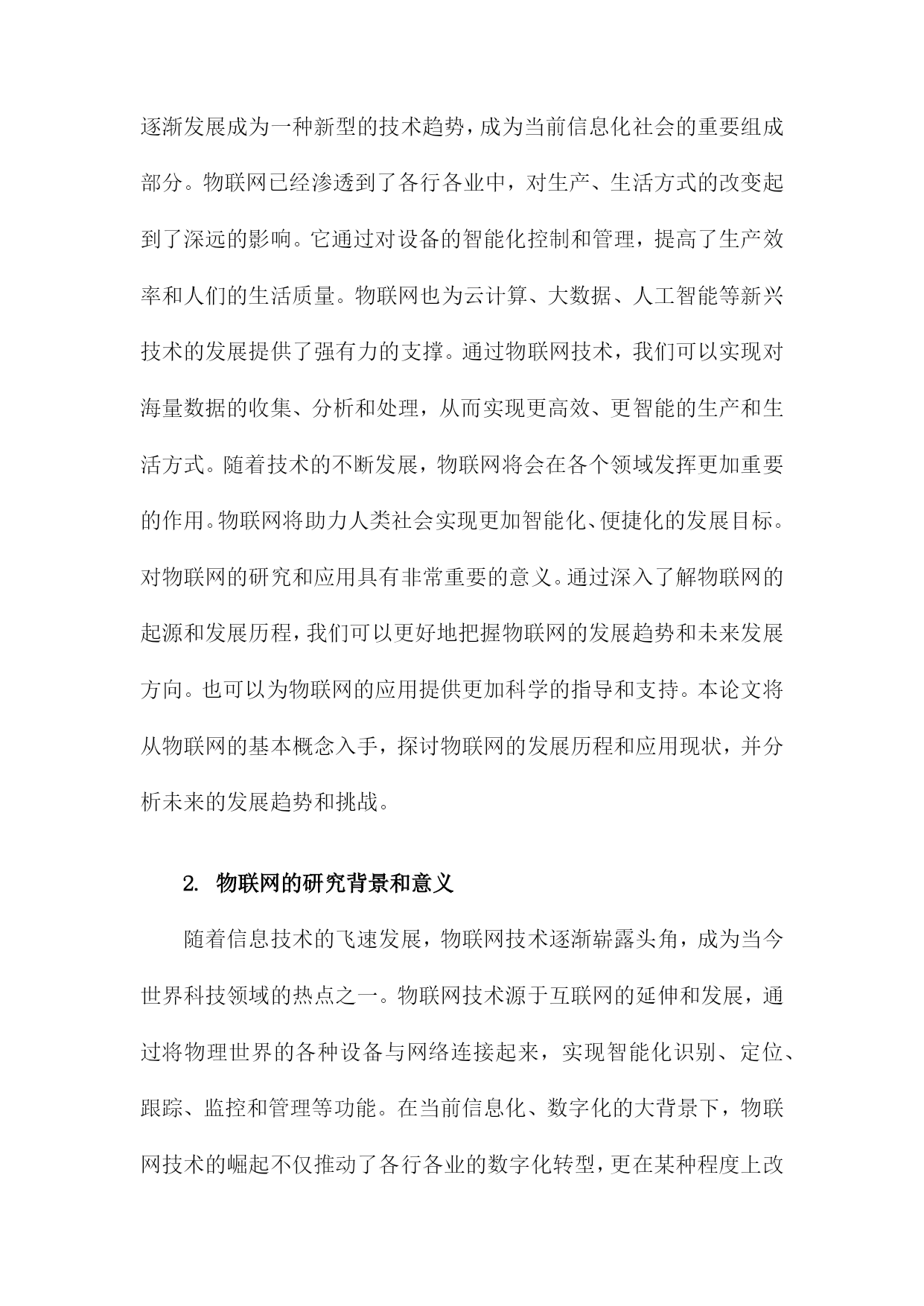 逐渐发展成为一种新型的技术趋势，成为当前信息化社会的重要组成部分。物联网已经渗透到了各行各业中，对生产、生活方式的改变起到了深远的影响。它通过对设备的智能化控制和管理，提高了生产效率和人们的生活质量。物联网也为云计算、大数据、人工智能等新兴技术的发展提供了强有力的支撑。通过物联网技术，我们可以实现对海量数据的收集、分析和处理，从而实现更高效、更智能的生产和生活方式。随着技术的不断发展，物联网将会在各个领域发挥更加重要的作用。物联网将助力人类社会实现更加智能化、便捷化的发展目标。对物联网的研究和应用具有非常重要的意义。通过深入了解物联网的起源和发展历程，我们可以更好地把握物联网的发展趋势和未来发展方向。也可以为物联网的应用提供更加科学的指导和支持。本论文将从物联网的基本概念入手，探讨物联网的发展历程和应用现状，并分析未来的发展趋势和挑战。

2. 物联网的研究背景和意义

随着信息技术的飞速发展，物联网技术逐渐崭露头角，成为当今世界科技领域的热点之一。物联网技术源于互联网的延伸和发展，通过将物理世界的各种设备与网络连接起来，实现智能化识别、定位、跟踪、监控和管理等功能。在当前信息化、数字化的大背景下，物联网技术的崛起不仅推动了各行各业的数字化转型，更在某种程度上改